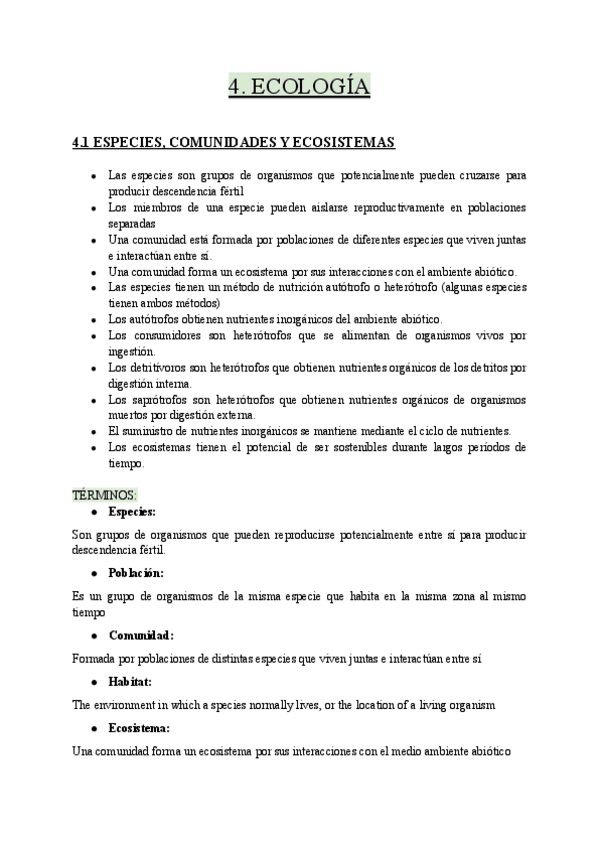 4. ECOLOGÍA

4.1 ESPECIES, COMUNIDADES Y ECOSISTEMAS

- Las especies son grupos de organismos que potencialmente pueden cruzarse para producir descendencia fértil
- Los miembros de una especie pueden aislarse reproductivamente en poblaciones separadas
- Una comunidad está formada por poblaciones de diferentes especies que viven juntas e interactúan entre sí.
- Una comunidad forma un ecosistema por sus interacciones con el ambiente abiótico.
- Las especies tienen un método de nutrición autótrofo o heterótrofo (algunas especies tienen ambos métodos)
- Los autótrofos obtienen nutrientes inorgánicos del ambiente abiótico.
- Los consumidores son heterótrofos que se alimentan de organismos vivos por ingestión.
- Los detritívoros son heterótrofos que obtienen nutrientes orgánicos de los detritos por digestión interna.
- Los saprótrofos son heterótrofos que obtienen nutrientes orgánicos de organismos muertos por digestión externa.
- El suministro de nutrientes inorgánicos se mantiene mediante el ciclo de nutrientes.
- Los ecosistemas tienen el potencial de ser sostenibles durante largos períodos de tiempo.

TÉRMINOS:
- Especies:

Son grupos de organismos que pueden reproducirse potencialmente entre sí para producir descendencia fértil.

- Población:

Es un grupo de organismos de la misma especie que habita en la misma zona al mismo tiempo

- Comunidad:

Formada por poblaciones de distintas especies que viven juntas e interactúan entre sí

- Habitat:

The environment in which a species normally lives, or the location of a living organism

- Ecosistema:

Una comunidad forma un ecosistema por sus interacciones con el medio ambiente abiótico